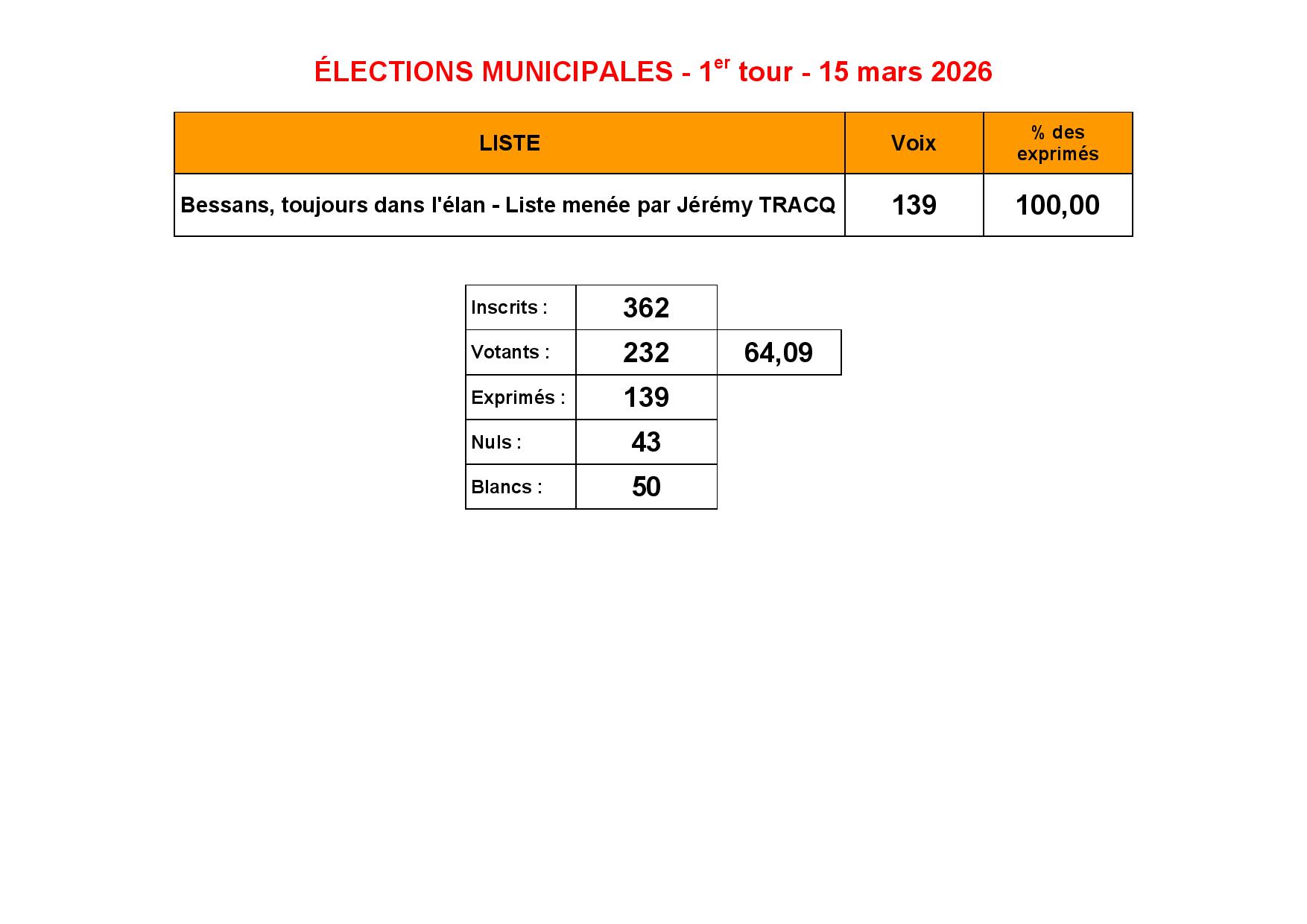 ÉLECTIONS MUNICIPALES - 1$^{er}$ tour - 15 mars 2026

| LISTE | Voix | % des exprimés |
|---|---|---|
| Bessans, toujours dans l'élan - Liste menée par Jérémy TRACQ | 139 | 100,00 |

| | | |
|---|---|---|
| Inscrits : | 362 | |
| Votants : | 232 | 64,09 |
| Exprimés : | 139 | |
| Nuls : | 43 | |
| Blancs : | 50 | |